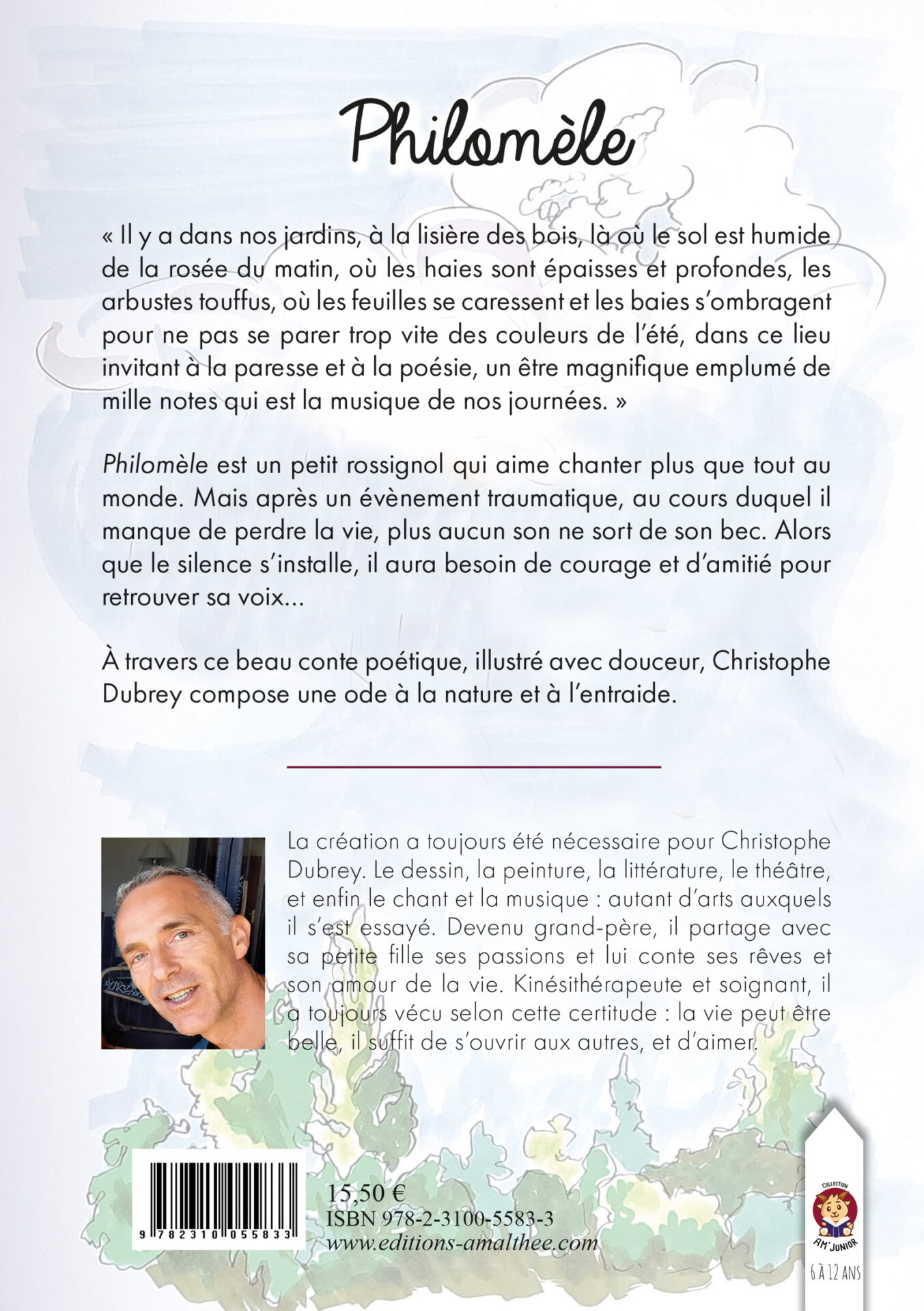 Philomèle

« Il y a dans nos jardins, à la lisière des bois, là où le sol est humide de la rosée du matin, où les haies sont épaisses et profondes, les arbustes touffus, où les feuilles se caressent et les baies s'ombragent pour ne pas se parer trop vite des couleurs de l'été, dans ce lieu invitant à la paresse et à la poésie, un être magnifique emplumé de mille notes qui est la musique de nos journées. »

Philomèle est un petit rossignol qui aime chanter plus que tout au monde. Mais après un évènement traumatique, au cours duquel il manque de perdre la vie, plus aucun son ne sort de son bec. Alors que le silence s'installe, il aura besoin de courage et d'amitié pour retrouver sa voix...

À travers ce beau conte poétique, illustré avec douceur, Christophe Dubrey compose une ode à la nature et à l'entraide.

La création a toujours été nécessaire pour Christophe Dubrey. Le dessin, la peinture, la littérature, le théâtre, et enfin le chant et la musique : autant d'arts auxquels il s'est essayé. Devenu grand-père, il partage avec sa petite fille ses passions et lui conte ses rêves et son amour de la vie. Kinésithérapeute et soignant, il a toujours vécu selon cette certitude : la vie peut être belle, il suffit de s'ouvrir aux autres, et d'aimer.

9 782310 055833

15,50 €
ISBN 978-2-3100-5583-3
www.editions-amalthee.com

COLLECTION
AM'JUNIOR
6 À 12 ANS